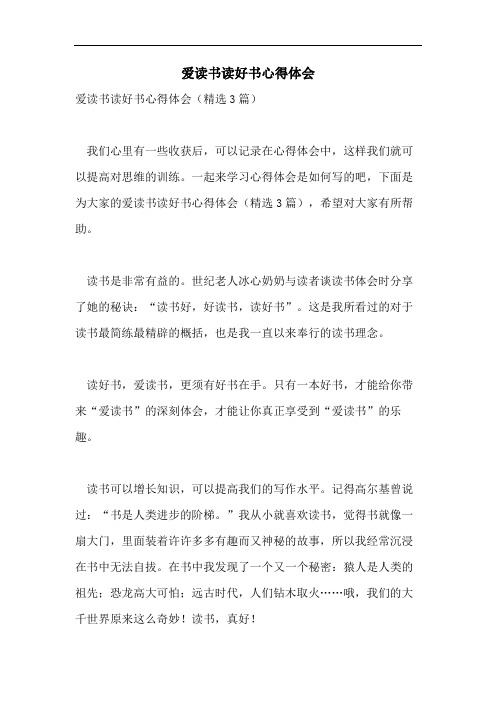 爱读书读好书心得体会

爱读书读好书心得体会（精选3篇）

我们心里有一些收获后，可以记录在心得体会中，这样我们就可以提高对思维的训练。一起来学习心得体会是如何写的吧，下面是为大家的爱读书读好书心得体会（精选3篇），希望对大家有所帮助。

读书是非常有益的。世纪老人冰心奶奶与读者谈读书体会时分享了她的秘诀：“读书好，好读书，读好书”。这是我所看过的对于读书最简练最精辟的概括，也是我一直以来奉行的读书理念。

读好书，爱读书，更须有好书在手。只有一本好书，才能给你带来“爱读书”的深刻体会，才能让你真正享受到“爱读书”的乐趣。

读书可以增长知识，可以提高我们的写作水平。记得高尔基曾说过：“书是人类进步的阶梯。”我从小就喜欢读书，觉得书就像一扇大门，里面装着许许多多有趣而又神秘的故事，所以我经常沉浸在书中无法自拔。在书中我发现了一个又一个秘密：猿人是人类的祖先；恐龙高大可怕；远古时代，人们钻木取火……哦，我们的大千世界原来这么奇妙！读书，真好！